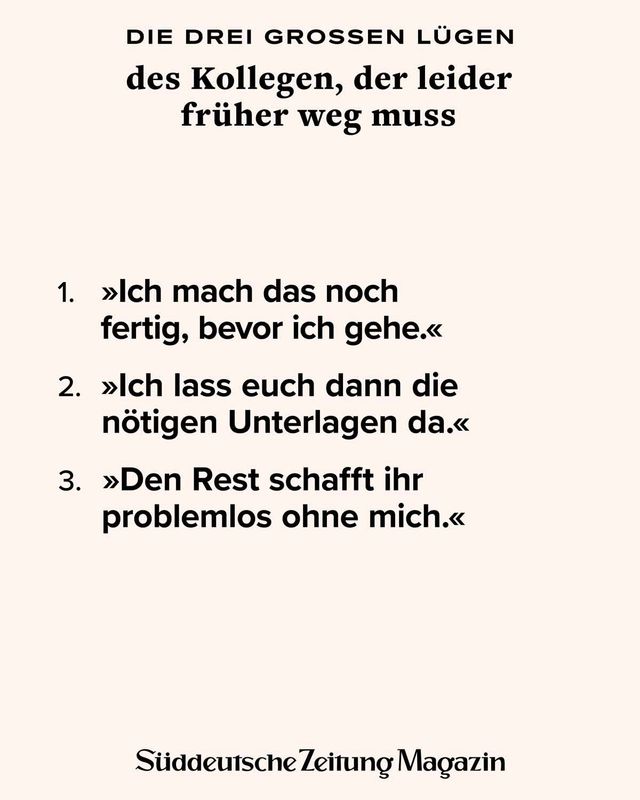 DIE DREI GROSSEN LÜGEN

des Kollegen, der leider früher weg muss

1. »Ich mach das noch fertig, bevor ich gehe.«

2. »Ich lass euch dann die nötigen Unterlagen da.«

3. »Den Rest schafft ihr problemlos ohne mich.«

Süddeutsche Zeitung Magazin